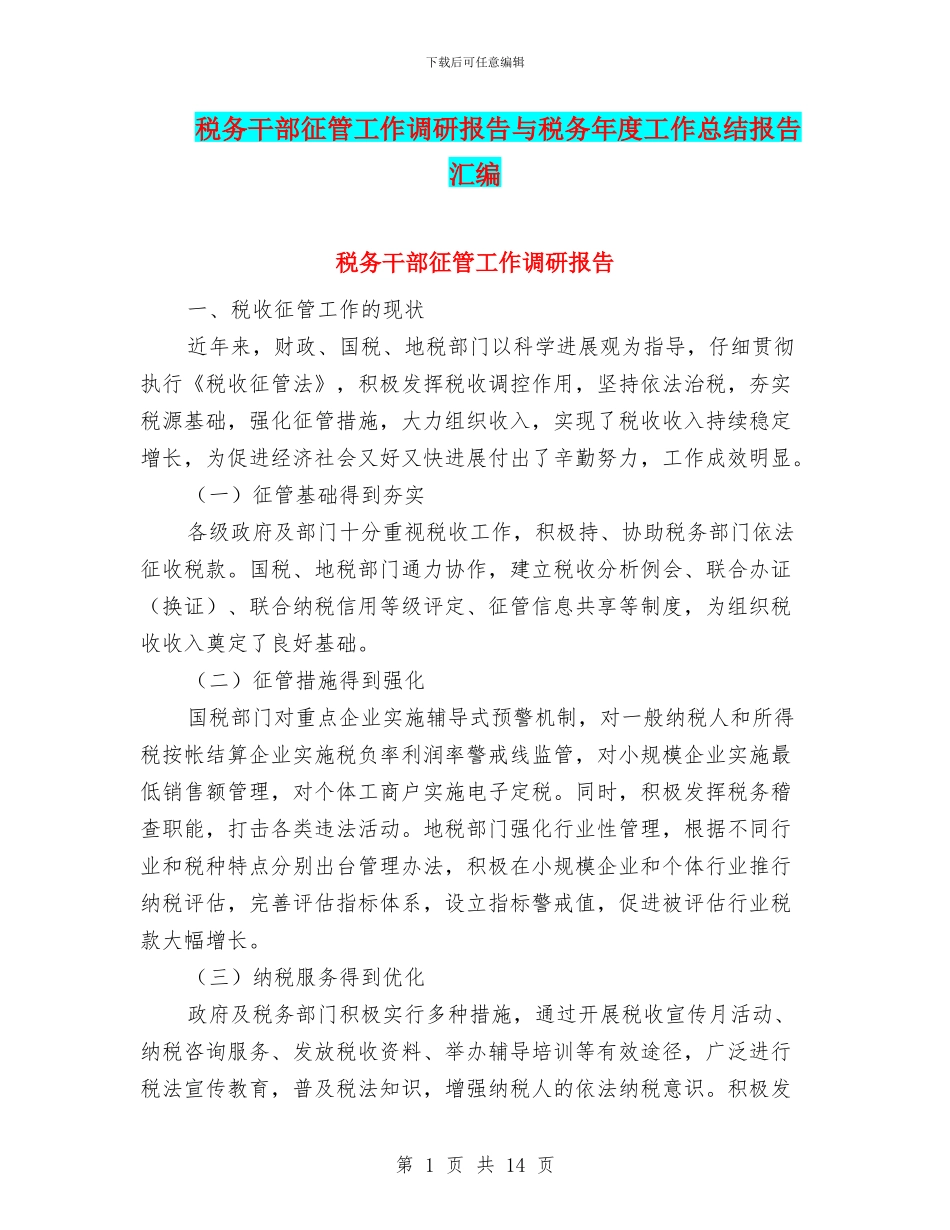 下载后可任意编辑

税务干部征管工作调研报告与税务年度工作总结报告汇编

税务干部征管工作调研报告

一、税收征管工作的现状

近年来，财政、国税、地税部门以科学进展观为指导，仔细贯彻执行《税收征管法》，积极发挥税收调控作用，坚持依法治税，夯实税源基础，强化征管措施，大力组织收入，实现了税收收入持续稳定增长，为促进经济社会又好又快进展付出了辛勤努力，工作成效明显。

（一）征管基础得到夯实

各级政府及部门十分重视税收工作，积极持、协助税务部门依法征收税款。国税、地税部门通力协作，建立税收分析例会、联合办证（换证）、联合纳税信用等级评定、征管信息共享等制度，为组织税收收入奠定了良好基础。

（二）征管措施得到强化

国税部门对重点企业实施辅导式预警机制，对一般纳税人和所得税按帐结算企业实施税负率利润率警戒线监管，对小规模企业实施最低销售额管理，对个体工商户实施电子定税。同时，积极发挥税务稽查职能，打击各类违法活动。地税部门强化行业性管理，根据不同行业和税种特点分别出台管理办法，积极在小规模企业和个体行业推行纳税评估，完善评估指标体系，设立指标警戒值，促进被评估行业税款大幅增长。

（三）纳税服务得到优化

政府及税务部门积极实行多种措施，通过开展税收宣传月活动、纳税咨询服务、发放税收资料、举办辅导培训等有效途径，广泛进行税法宣传教育，普及税法知识，增强纳税人的依法纳税意识。积极发

第 1 页 共 14 页